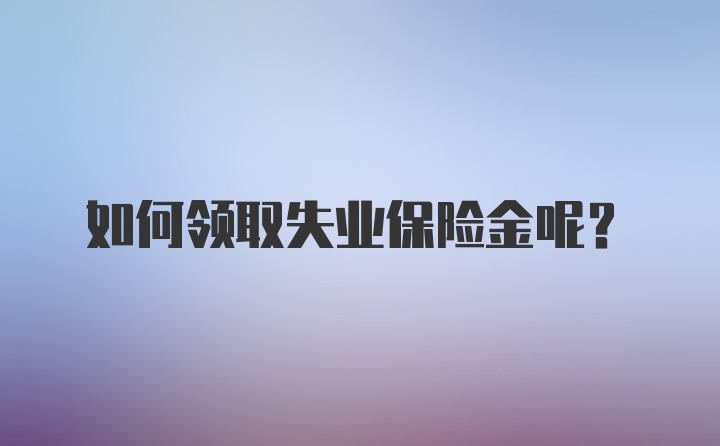 如何领取失业保险金呢？